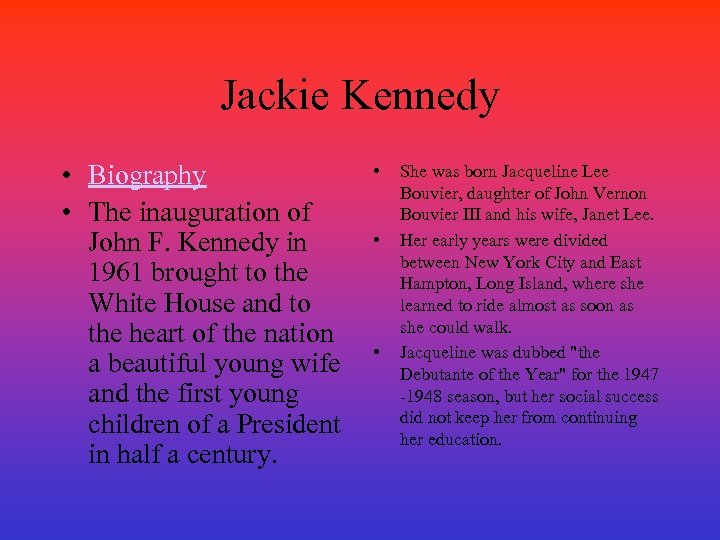 Jackie Kennedy

• Biography
• The inauguration of John F. Kennedy in 1961 brought to the White House and to the heart of the nation a beautiful young wife and the first young children of a President in half a century.

• She was born Jacqueline Lee Bouvier, daughter of John Vernon Bouvier III and his wife, Janet Lee.
• Her early years were divided between New York City and East Hampton, Long Island, where she learned to ride almost as soon as she could walk.
• Jacqueline was dubbed "the Debutante of the Year" for the 1947 -1948 season, but her social success did not keep her from continuing her education.